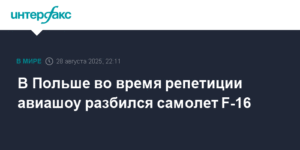 интерфакс

В МИРЕ 28 августа 2025, 22:11

В Польше во время репетиции авиашоу разбился самолет F-16